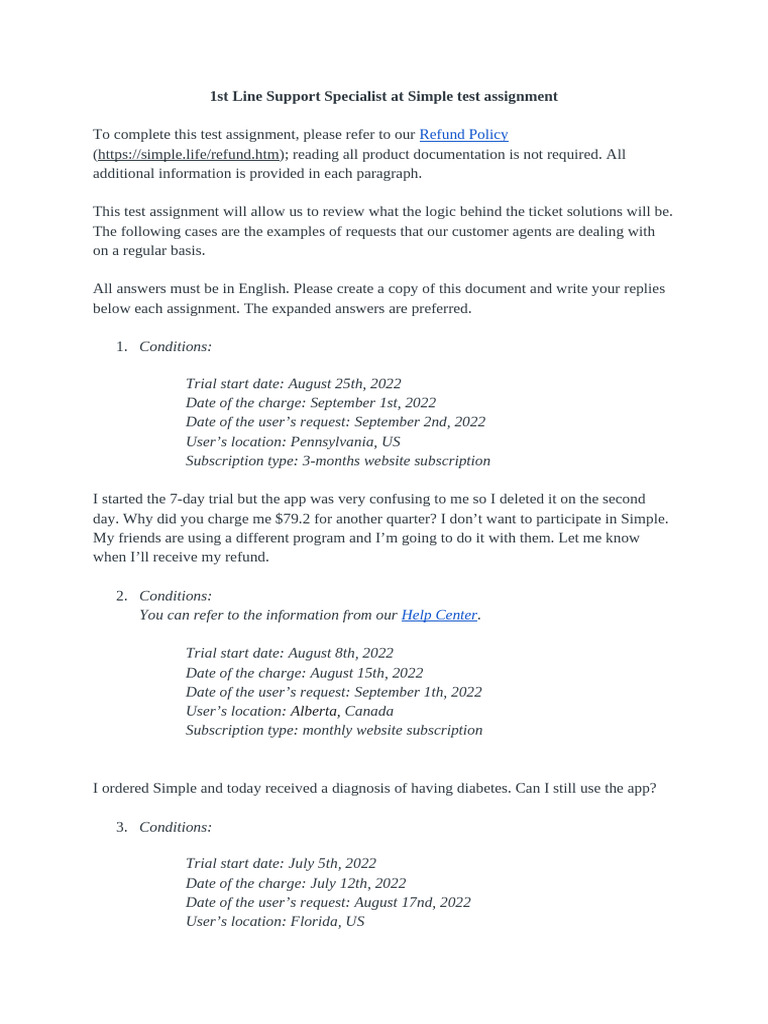 1st Line Support Specialist at Simple test assignment

To complete this test assignment, please refer to our Refund Policy (https://simple.life/refund.htm); reading all product documentation is not required. All additional information is provided in each paragraph.

This test assignment will allow us to review what the logic behind the ticket solutions will be. The following cases are the examples of requests that our customer agents are dealing with on a regular basis.

All answers must be in English. Please create a copy of this document and write your replies below each assignment. The expanded answers are preferred.

1. Conditions:

Trial start date: August 25th, 2022
Date of the charge: September 1st, 2022
Date of the user's request: September 2nd, 2022
User's location: Pennsylvania, US
Subscription type: 3-months website subscription

I started the 7-day trial but the app was very confusing to me so I deleted it on the second day. Why did you charge me $79.2 for another quarter? I don't want to participate in Simple. My friends are using a different program and I'm going to do it with them. Let me know when I'll receive my refund.

2. Conditions:
You can refer to the information from our Help Center.

Trial start date: August 8th, 2022
Date of the charge: August 15th, 2022
Date of the user's request: September 1th, 2022
User's location: Alberta, Canada
Subscription type: monthly website subscription

I ordered Simple and today received a diagnosis of having diabetes. Can I still use the app?

3. Conditions:

Trial start date: July 5th, 2022
Date of the charge: July 12th, 2022
Date of the user's request: August 17nd, 2022
User's location: Florida, US